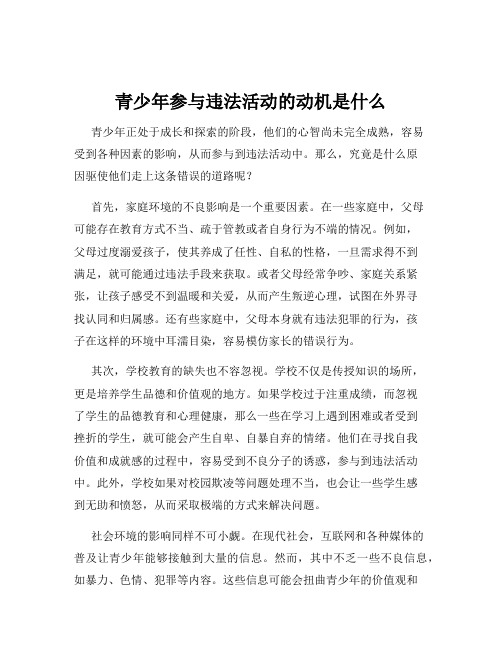 青少年参与违法活动的动机是什么

青少年正处于成长和探索的阶段，他们的心智尚未完全成熟，容易受到各种因素的影响，从而参与到违法活动中。那么，究竟是什么原因驱使他们走上这条错误的道路呢？

首先，家庭环境的不良影响是一个重要因素。在一些家庭中，父母可能存在教育方式不当、疏于管教或者自身行为不端的情况。例如，父母过度溺爱孩子，使其养成了任性、自私的性格，一旦需求得不到满足，就可能通过违法手段来获取。或者父母经常争吵、家庭关系紧张，让孩子感受不到温暖和关爱，从而产生叛逆心理，试图在外界寻找认同和归属感。还有些家庭中，父母本身就有违法犯罪的行为，孩子在这样的环境中耳濡目染，容易模仿家长的错误行为。

其次，学校教育的缺失也不容忽视。学校不仅是传授知识的场所，更是培养学生品德和价值观的地方。如果学校过于注重成绩，而忽视了学生的品德教育和心理健康，那么一些在学习上遇到困难或者受到挫折的学生，就可能会产生自卑、自暴自弃的情绪。他们在寻找自我价值和成就感的过程中，容易受到不良分子的诱惑，参与到违法活动中。此外，学校如果对校园欺凌等问题处理不当，也会让一些学生感到无助和愤怒，从而采取极端的方式来解决问题。

社会环境的影响同样不可小觑。在现代社会，互联网和各种媒体的普及让青少年能够接触到大量的信息。然而，其中不乏一些不良信息，如暴力、色情、犯罪等内容。这些信息可能会扭曲青少年的价值观和